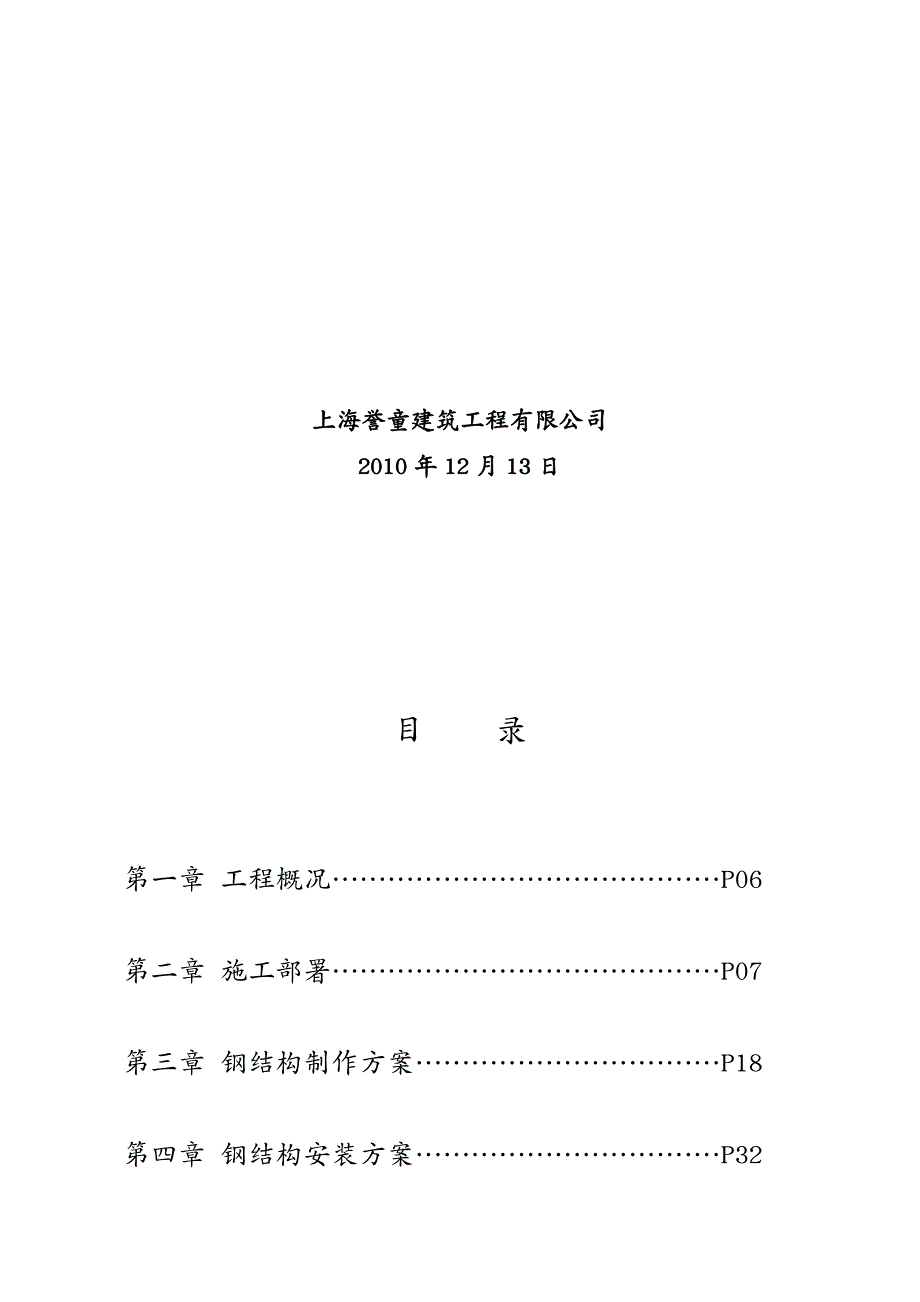 上海誉童建筑工程有限公司

2010 年 12 月 13 日

目　　录

第一章 工程概况……………………………………P06

第二章 施工部署……………………………………P07

第三章 钢结构制作方案……………………………P18

第四章 钢结构安装方案……………………………P32